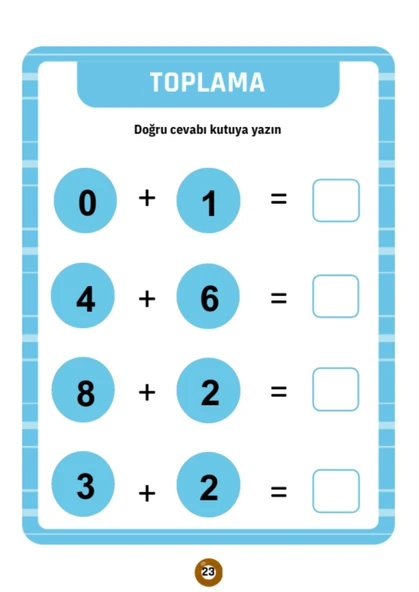 TOPLAMA

Doğru cevabı kutuya yazın

$0 + 1 =$

$4 + 6 =$

$8 + 2 =$

$3 + 2 =$

23